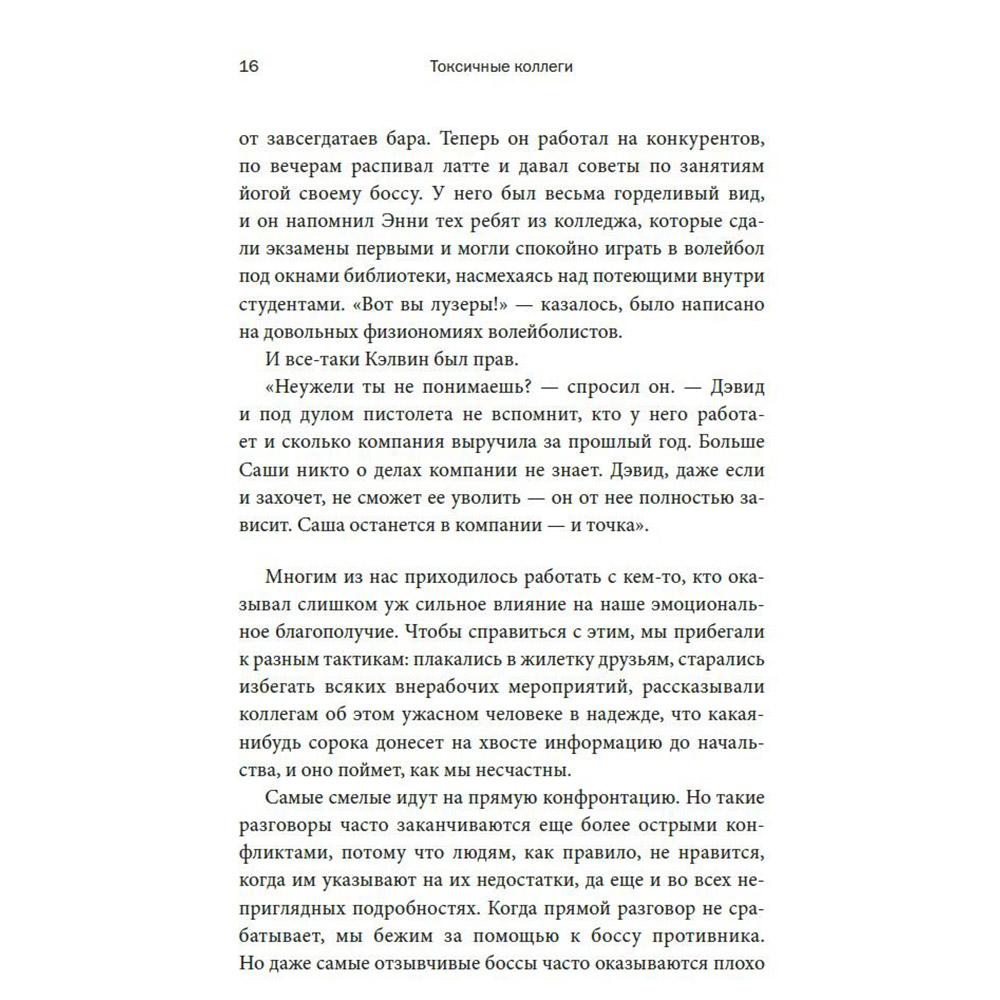 16 Токсичные коллеги

от завсегдатаев бара. Теперь он работал на конкурентов, по вечерам распивал латте и давал советы по занятиям йогой своему боссу. У него был весьма горделивый вид, и он напомнил Энни тех ребят из колледжа, которые сдали экзамены первыми и могли спокойно играть в волейбол под окнами библиотеки, насмехаясь над потеющими внутри студентами. «Вот вы лузеры!» — казалось, было написано на довольных физиономиях волейболистов.

И все-таки Кэлвин был прав.

«Неужели ты не понимаешь? — спросил он. — Дэвид и под дулом пистолета не вспомнит, кто у него работает и сколько компания выручила за прошлый год. Больше Саши никто о делах компании не знает. Дэвид, даже если и захочет, не сможет ее уволить — он от нее полностью зависит. Саша останется в компании — и точка».

Многим из нас приходилось работать с кем-то, кто оказывал слишком уж сильное влияние на наше эмоциональное благополучие. Чтобы справиться с этим, мы прибегали к разным тактикам: плакались в жилетку друзьям, старались избегать всяких внерабочих мероприятий, рассказывали коллегам об этом ужасном человеке в надежде, что какая-нибудь сорока донесет на хвосте информацию до начальства, и оно поймет, как мы несчастны.

Самые смелые идут на прямую конфронтацию. Но такие разговоры часто заканчиваются еще более острыми конфликтами, потому что людям, как правило, не нравится, когда им указывают на их недостатки, да еще и во всех неприглядных подробностях. Когда прямой разговор не срабатывает, мы бежим за помощью к боссу противника. Но даже самые отзывчивые боссы часто оказываются плохо